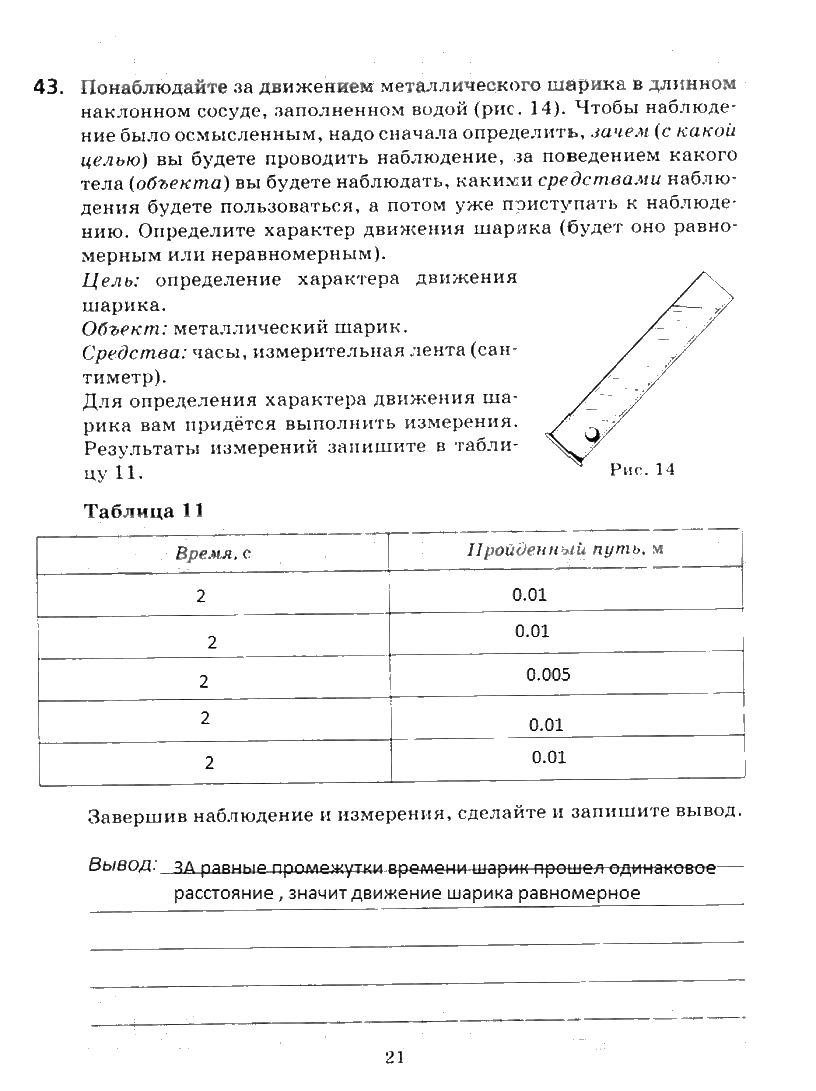 43. Понаблюдайте за движением металлического шарика в длинном наклонном сосуде, заполненном водой (рис. 14). Чтобы наблюдение было осмысленным, надо сначала определить, зачем (с какой целью) вы будете проводить наблюдение, за поведением какого тела (объекта) вы будете наблюдать, какими средствами наблюдения будете пользоваться, а потом уже приступать к наблюдению. Определите характер движения шарика (будет оно равномерным или неравномерным).

Цель: определение характера движения шарика.
Объект: металлический шарик.
Средства: часы, измерительная лента (сантиметр).
Для определения характера движения шарика вам придётся выполнить измерения. Результаты измерений запишите в таблицу 11.

Рис. 14

Таблица 11

| Время, с | Пройденный путь, м |
|---|---|
| 2 | 0.01 |
| 2 | 0.01 |
| 2 | 0.005 |
| 2 | 0.01 |
| 2 | 0.01 |

Завершив наблюдение и измерения, сделайте и запишите вывод.

Вывод: ЗА равные промежутки времени шарик прошел одинаковое расстояние , значит движение шарика равномерное

21